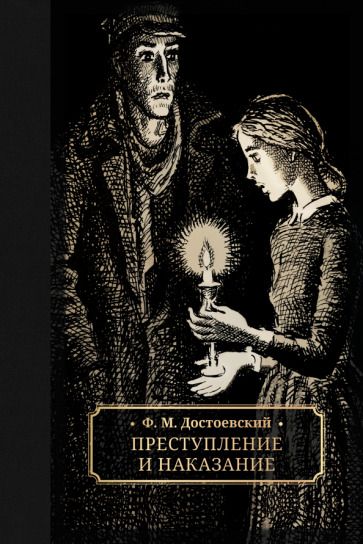 • Ф. М. Достоевский •
ПРЕСТУПЛЕНИЕ
И НАКАЗАНИЕ